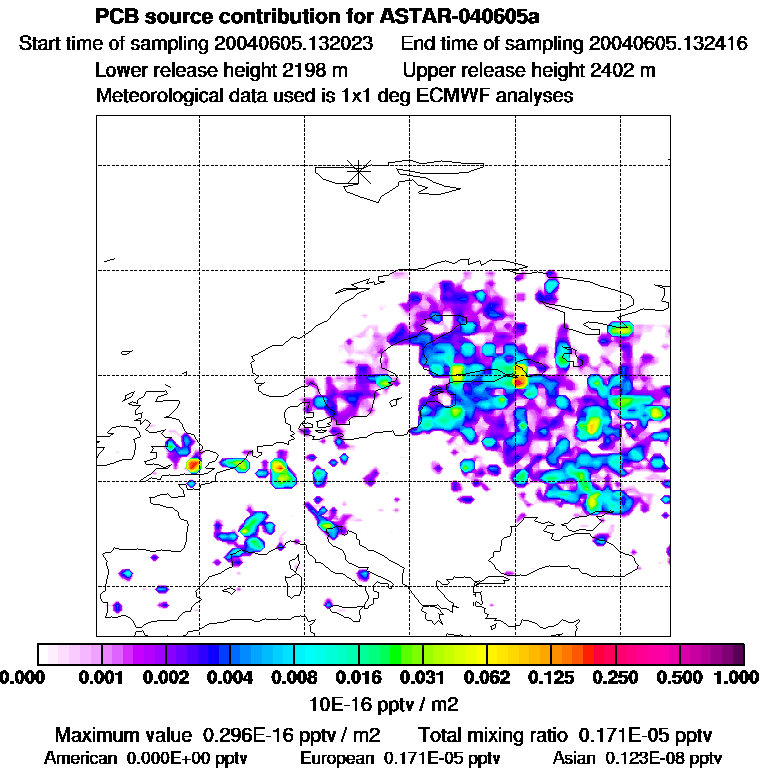 PCB source contribution for ASTAR-040605a

Start time of sampling 20040605.132023    End time of sampling 20040605.132416

Lower release height 2198 m    Upper release height 2402 m

Meteorological data used is 1x1 deg ECMWF analyses

0.000 0.001 0.002 0.004 0.008 0.016 0.031 0.062 0.125 0.250 0.500 1.000

10E-16 pptv / m2

Maximum value 0.296E-16 pptv / m2    Total mixing ratio 0.171E-05 pptv

American 0.000E+00 pptv    European 0.171E-05 pptv    Asian 0.123E-08 pptv